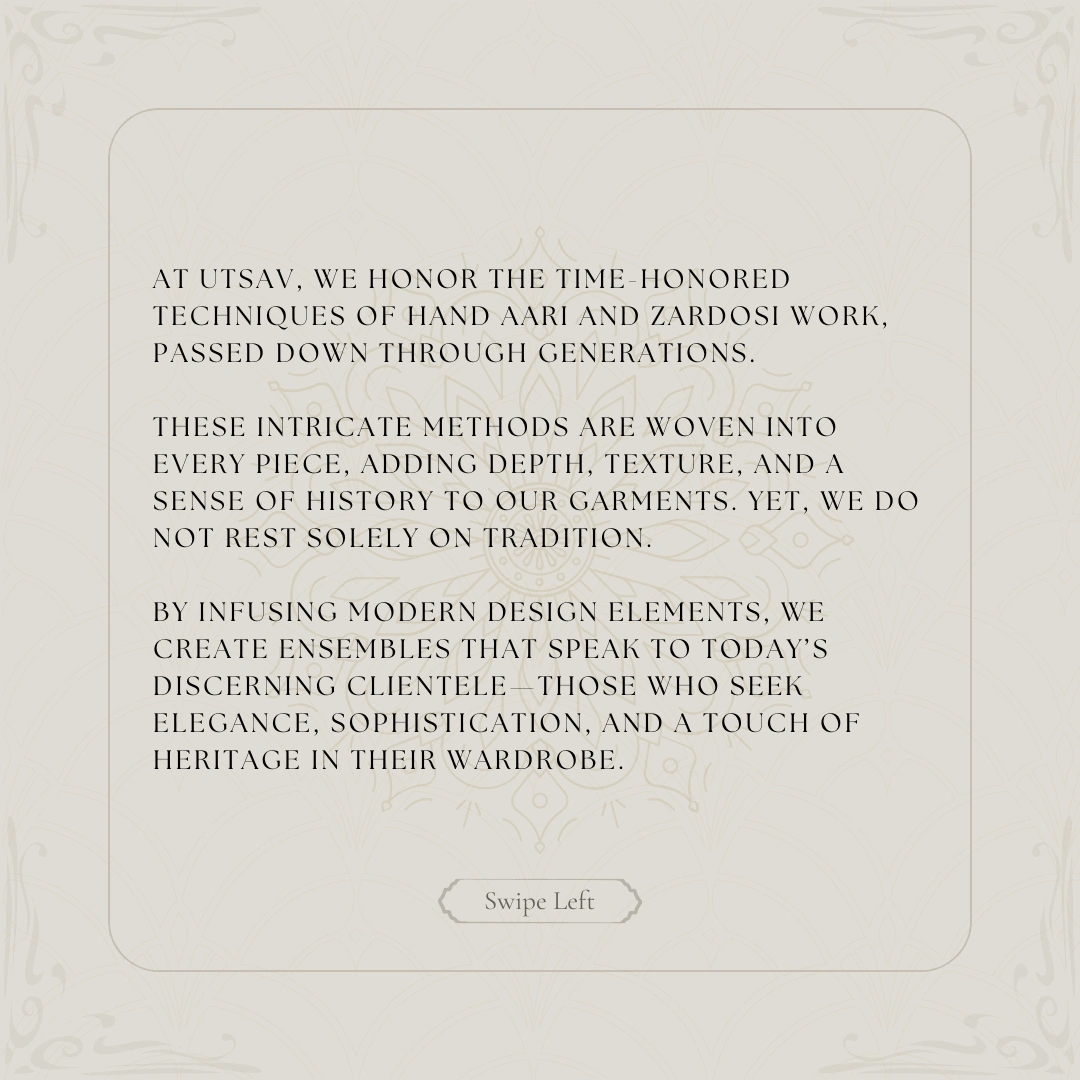 AT UTSAV, WE HONOR THE TIME-HONORED TECHNIQUES OF HAND AARI AND ZARDOSI WORK, PASSED DOWN THROUGH GENERATIONS.

THESE INTRICATE METHODS ARE WOVEN INTO EVERY PIECE, ADDING DEPTH, TEXTURE, AND A SENSE OF HISTORY TO OUR GARMENTS. YET, WE DO NOT REST SOLELY ON TRADITION.

BY INFUSING MODERN DESIGN ELEMENTS, WE CREATE ENSEMBLES THAT SPEAK TO TODAY'S DISCERNING CLIENTELE—THOSE WHO SEEK ELEGANCE, SOPHISTICATION, AND A TOUCH OF HERITAGE IN THEIR WARDROBE.

Swipe Left